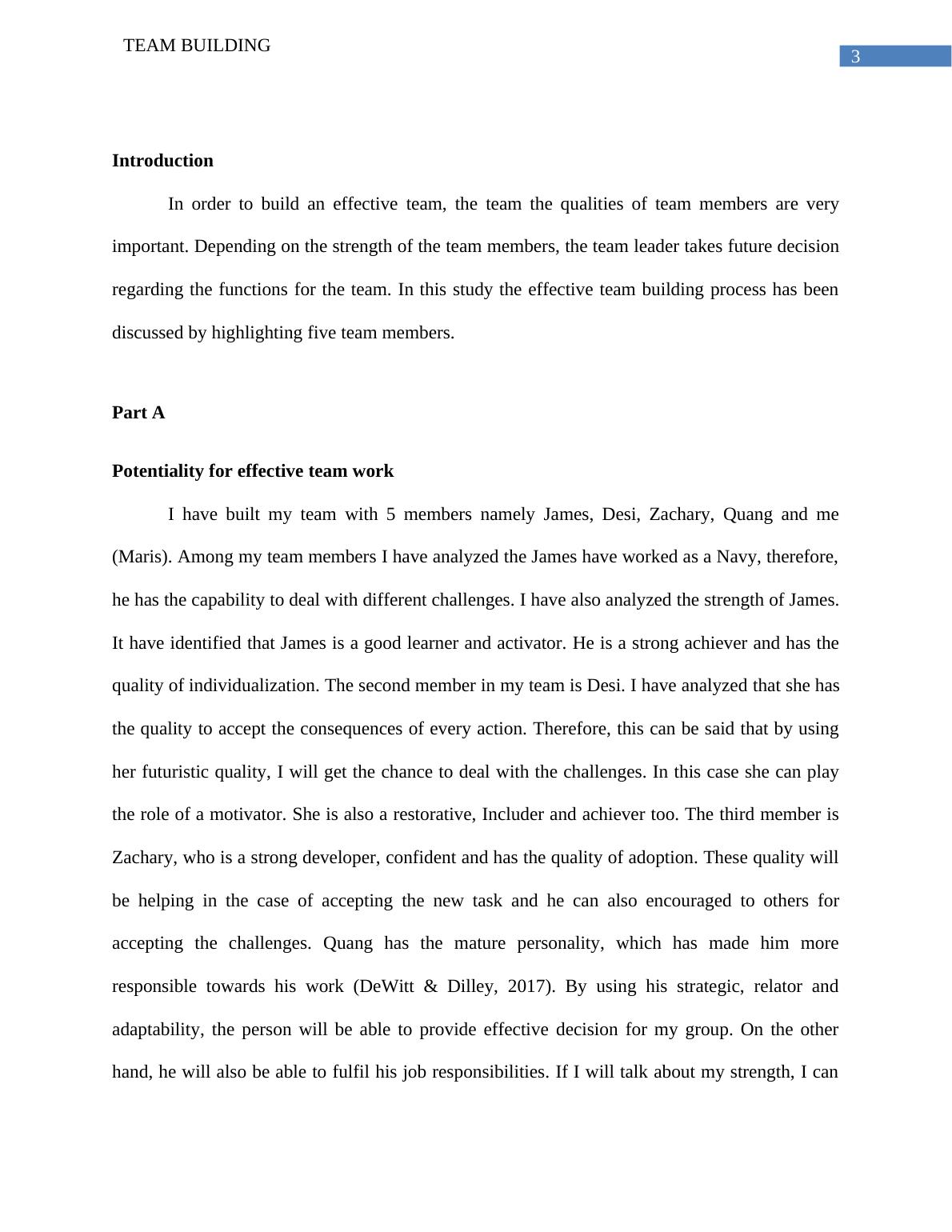 TEAM BUILDING

3

Introduction

In order to build an effective team, the team the qualities of team members are very important. Depending on the strength of the team members, the team leader takes future decision regarding the functions for the team. In this study the effective team building process has been discussed by highlighting five team members.

Part A

Potentiality for effective team work

I have built my team with 5 members namely James, Desi, Zachary, Quang and me (Maris). Among my team members I have analyzed the James have worked as a Navy, therefore, he has the capability to deal with different challenges. I have also analyzed the strength of James. It have identified that James is a good learner and activator. He is a strong achiever and has the quality of individualization. The second member in my team is Desi. I have analyzed that she has the quality to accept the consequences of every action. Therefore, this can be said that by using her futuristic quality, I will get the chance to deal with the challenges. In this case she can play the role of a motivator. She is also a restorative, Includer and achiever too. The third member is Zachary, who is a strong developer, confident and has the quality of adoption. These quality will be helping in the case of accepting the new task and he can also encouraged to others for accepting the challenges. Quang has the mature personality, which has made him more responsible towards his work (DeWitt & Dilley, 2017). By using his strategic, relator and adaptability, the person will be able to provide effective decision for my group. On the other hand, he will also be able to fulfil his job responsibilities. If I will talk about my strength, I can